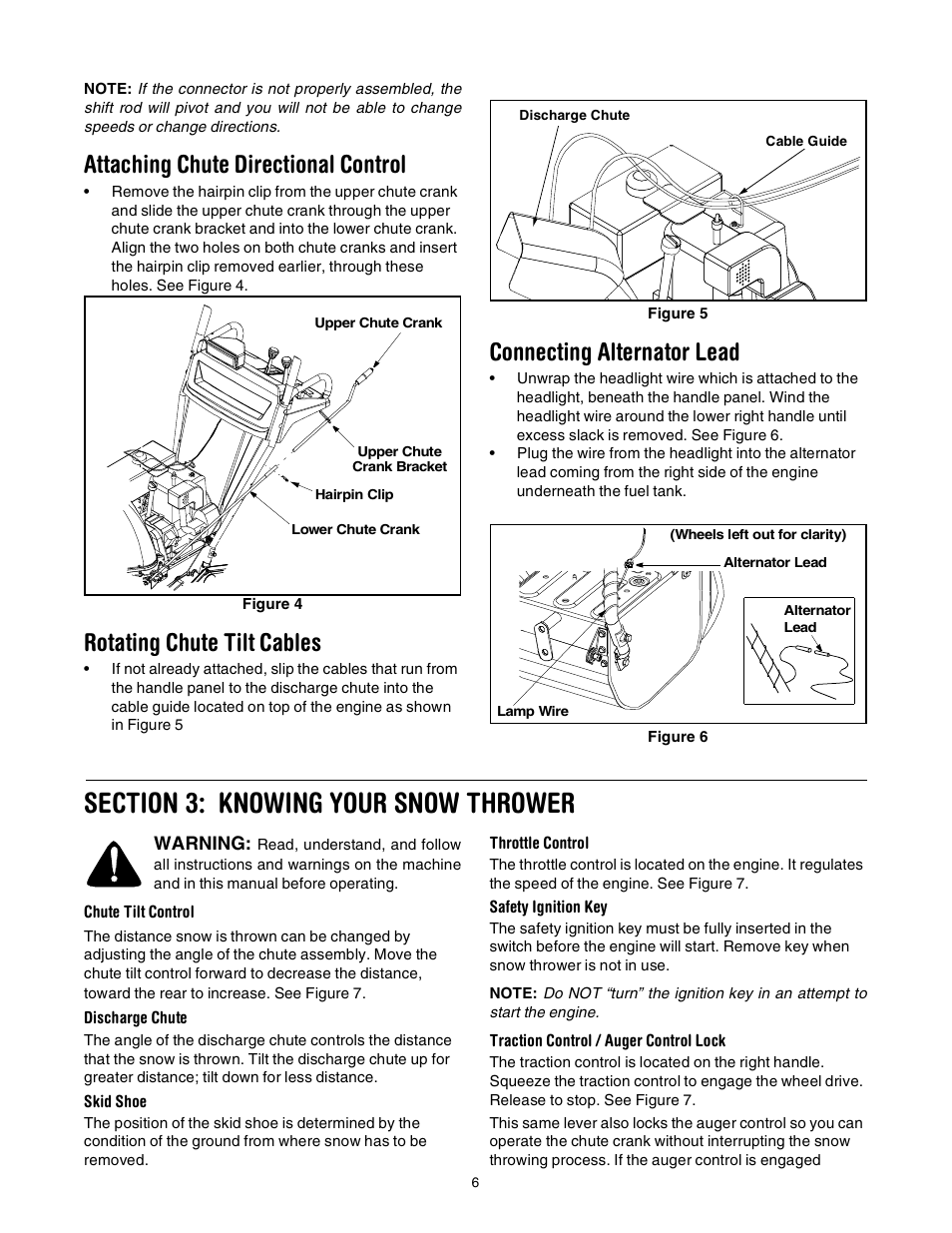 NOTE: If the connector is not properly assembled, the shift rod will pivot and you will not be able to change speeds or change directions.

Attaching Chute Directional Control

• Remove the hairpin clip from the upper chute crank and slide the upper chute crank through the upper chute crank bracket and into the lower chute crank. Align the two holes on both chute cranks and insert the hairpin clip removed earlier, through these holes. See Figure 4.

Upper Chute Crank
Upper Chute Crank Bracket
Hairpin Clip
Lower Chute Crank

Figure 4

Rotating Chute Tilt Cables

• If not already attached, slip the cables that run from the handle panel to the discharge chute into the cable guide located on top of the engine as shown in Figure 5

Discharge Chute
Cable Guide

Figure 5

Connecting Alternator Lead

• Unwrap the headlight wire which is attached to the headlight, beneath the handle panel. Wind the headlight wire around the lower right handle until excess slack is removed. See Figure 6.
• Plug the wire from the headlight into the alternator lead coming from the right side of the engine underneath the fuel tank.

(Wheels left out for clarity)
Alternator Lead
Alternator Lead
Lamp Wire

Figure 6

SECTION 3: KNOWING YOUR SNOW THROWER

WARNING: Read, understand, and follow all instructions and warnings on the machine and in this manual before operating.

Chute Tilt Control
The distance snow is thrown can be changed by adjusting the angle of the chute assembly. Move the chute tilt control forward to decrease the distance, toward the rear to increase. See Figure 7.

Discharge Chute
The angle of the discharge chute controls the distance that the snow is thrown. Tilt the discharge chute up for greater distance; tilt down for less distance.

Skid Shoe
The position of the skid shoe is determined by the condition of the ground from where snow has to be removed.

Throttle Control
The throttle control is located on the engine. It regulates the speed of the engine. See Figure 7.

Safety Ignition Key
The safety ignition key must be fully inserted in the switch before the engine will start. Remove key when snow thrower is not in use.

NOTE: Do NOT “turn” the ignition key in an attempt to start the engine.

Traction Control / Auger Control Lock
The traction control is located on the right handle. Squeeze the traction control to engage the wheel drive. Release to stop. See Figure 7.

This same lever also locks the auger control so you can operate the chute crank without interrupting the snow throwing process. If the auger control is engaged

6